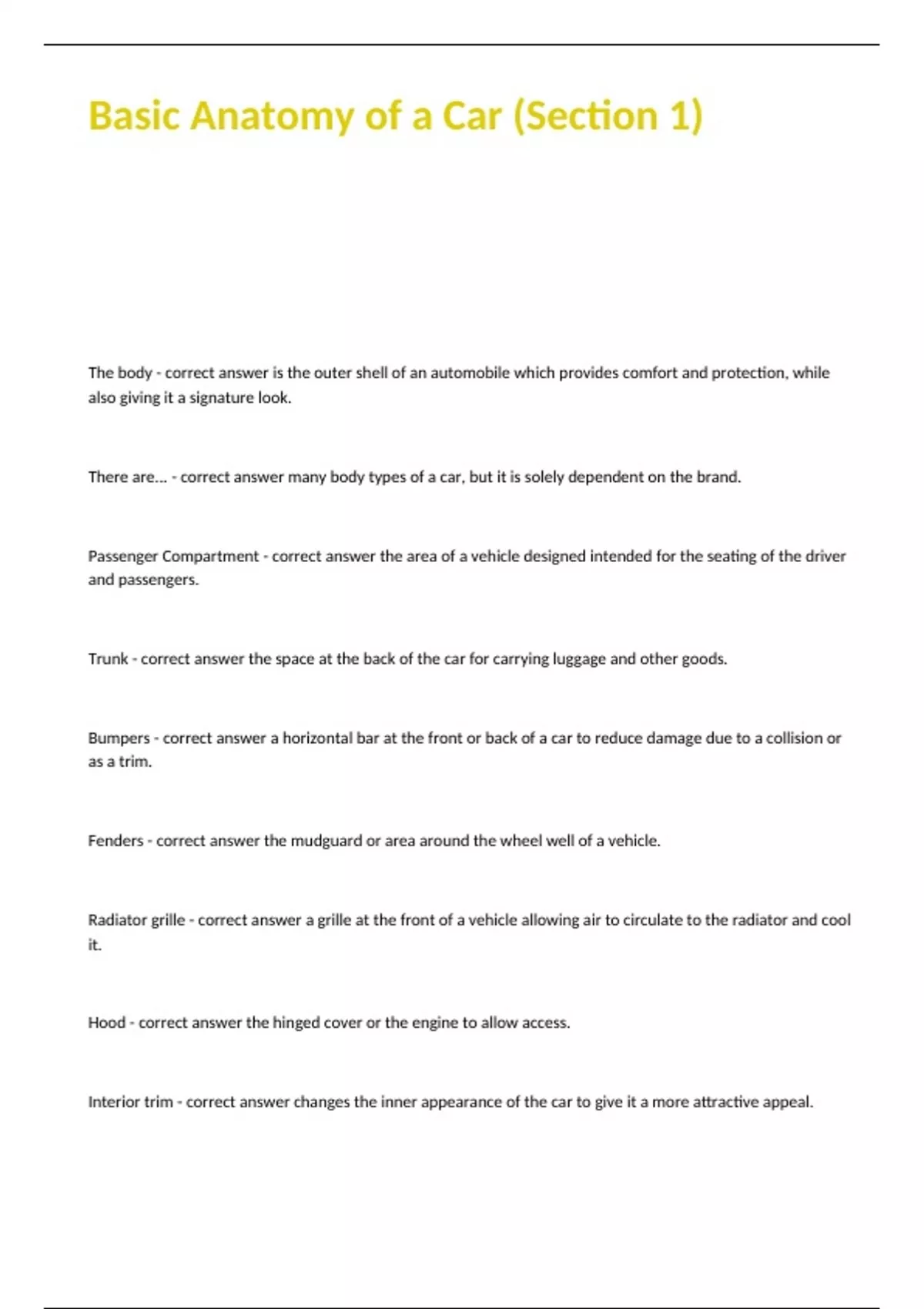 Basic Anatomy of a Car (Section 1)

The body - correct answer is the outer shell of an automobile which provides comfort and protection, while also giving it a signature look.

There are... - correct answer many body types of a car, but it is solely dependent on the brand.

Passenger Compartment - correct answer the area of a vehicle designed intended for the seating of the driver and passengers.

Trunk - correct answer the space at the back of the car for carrying luggage and other goods.

Bumpers - correct answer a horizontal bar at the front or back of a car to reduce damage due to a collision or as a trim.

Fenders - correct answer the mudguard or area around the wheel well of a vehicle.

Radiator grille - correct answer a grille at the front of a vehicle allowing air to circulate to the radiator and cool it.

Hood - correct answer the hinged cover or the engine to allow access.

Interior trim - correct answer changes the inner appearance of the car to give it a more attractive appeal.